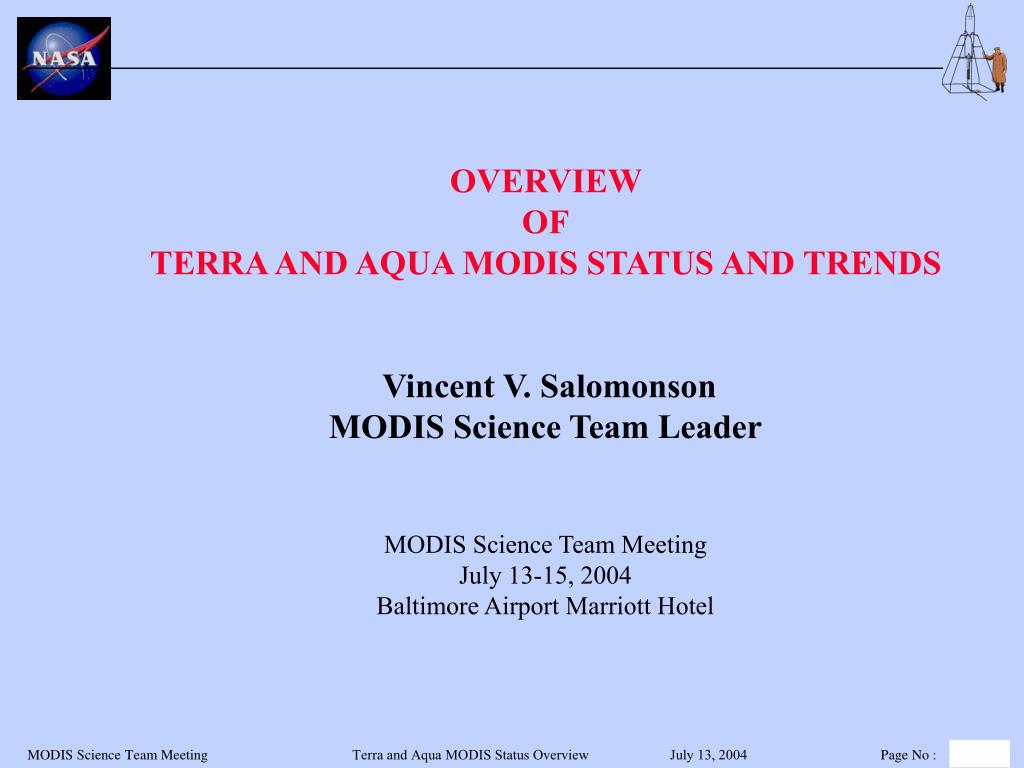 NASA

OVERVIEW
OF
TERRA AND AQUA MODIS STATUS AND TRENDS

Vincent V. Salomonson
MODIS Science Team Leader

MODIS Science Team Meeting
July 13-15, 2004
Baltimore Airport Marriott Hotel

MODIS Science Team Meeting Terra and Aqua MODIS Status Overview July 13, 2004 Page No :